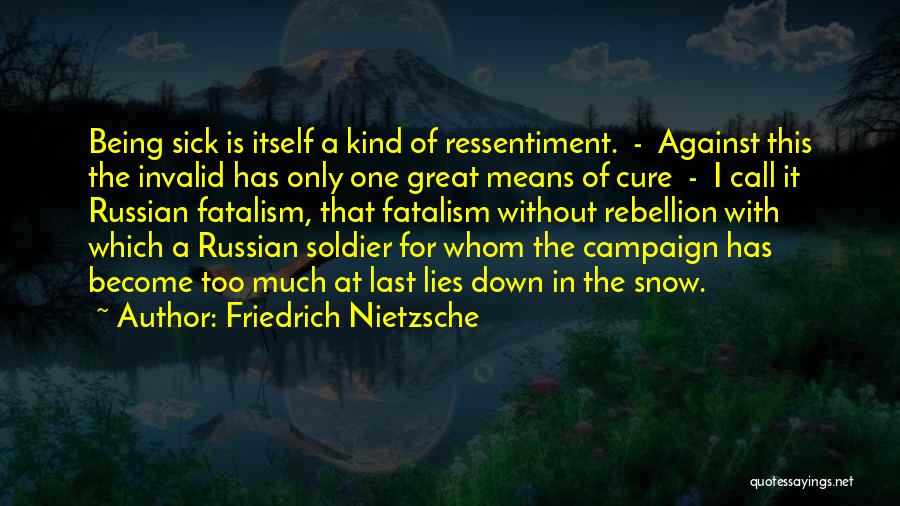 Being sick is itself a kind of ressentiment. - Against this the invalid has only one great means of cure - I call it Russian fatalism, that fatalism without rebellion with which a Russian soldier for whom the campaign has become too much at last lies down in the snow.

~ Author: Friedrich Nietzsche

quotessayings.net